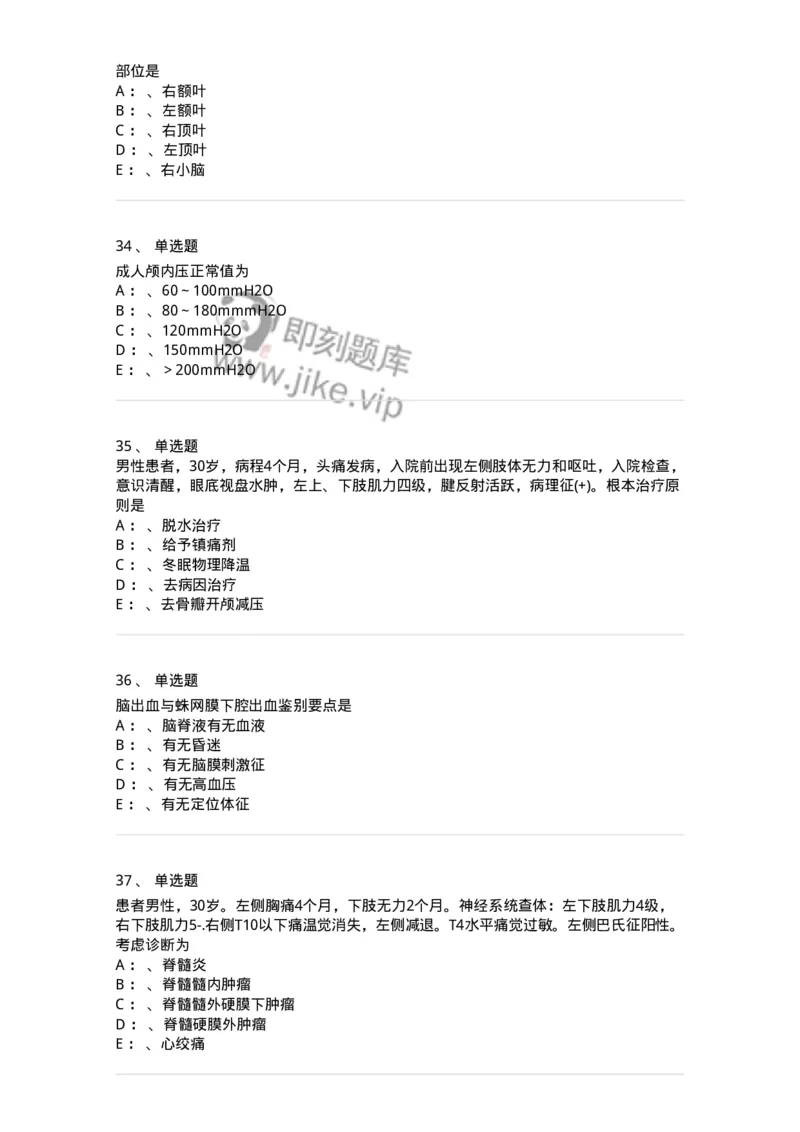 部位是
A：、右额叶
B：、左额叶
C：、右顶叶
D：、左顶叶
E：、右小脑

34、 单选题
成人颅内压正常值为
A：、60 ~ 100mmH2O
B：、80 ~ 180mmmH2O
C：、120mmH2O
D：、150mmH2O
E：、> 200mmH2O

即刻题库
www.jike.vip

35、 单选题
男性患者，30岁，病程4个月，头痛发病，入院前出现左侧肢体无力和呕吐，入院检查，意识清醒，眼底视盘水肿，左上、下肢肌力四级，腱反射活跃，病理征(+)。根本治疗原则是
A：、脱水治疗
B：、给予镇痛剂
C：、冬眠物理降温
D：、去病因治疗
E：、去骨瓣开颅减压

36、 单选题
脑出血与蛛网膜下腔出血鉴别要点是
A：、脑脊液有无血液
B：、有无昏迷
C：、有无脑膜刺激征
D：、有无高血压
E：、有无定位体征

37、 单选题
患者男性，30岁。左侧胸痛4个月，下肢无力2个月。神经系统查体：左下肢肌力4级，右下肢肌力5-.右侧T10以下痛温觉消失，左侧减退。T4水平痛觉过敏。左侧巴氏征阳性。考虑诊断为
A：、脊髓炎
B：、脊髓髓内肿瘤
C：、脊髓髓外硬膜下肿瘤
D：、脊髓硬膜外肿瘤
E：、心绞痛